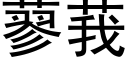 蓼莪